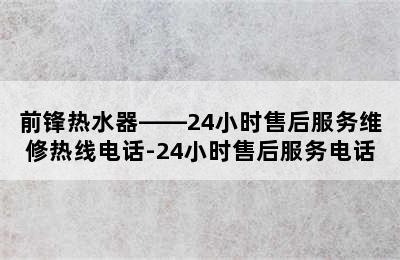 前锋热水器——24小时售后服务维修热线电话-24小时售后服务电话